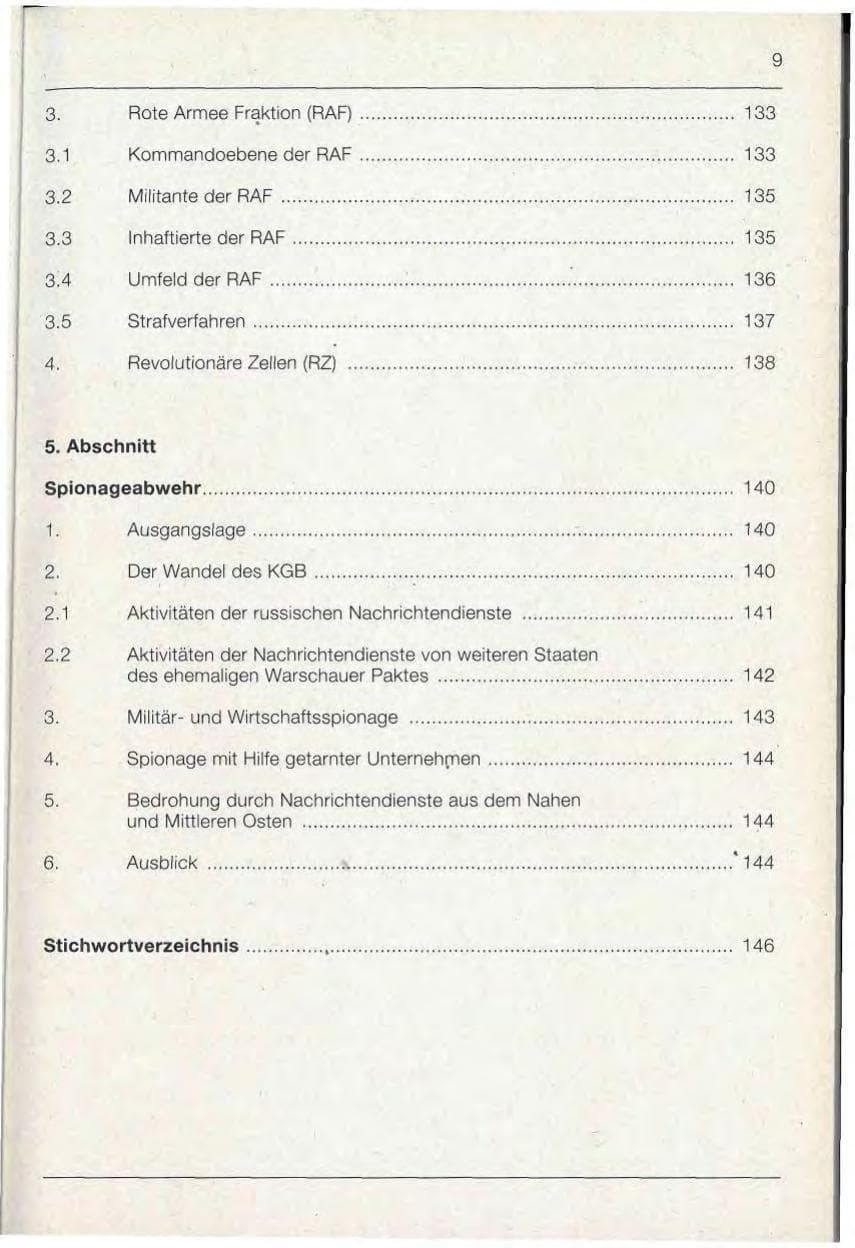 9

3. Rote Armee Fraktion (RAF) ........ 133

3.1 Kommandoebene der RAF ........ 133

3.2 Militante der RAF ........ 135

3.3 Inhaftierte der RAF ........ 135

3.4 Umfeld der RAF ........ 136

3.5 Strafverfahren ........ 137

4. Revolutionäre Zellen (RZ) ........ 138

5. Abschnitt

Spionageabwehr ........ 140

1. Ausgangslage ........ 140

2. Der Wandel des KGB ........ 140

2.1 Aktivitäten der russischen Nachrichtendienste ........ 141

2.2 Aktivitäten der Nachrichtendienste von weiteren Staaten des ehemaligen Warschauer Paktes ........ 142

3. Militär- und Wirtschaftsspionage ........ 143

4. Spionage mit Hilfe getarnter Unternehmen ........ 144

5. Bedrohung durch Nachrichtendienste aus dem Nahen und Mittleren Osten ........ 144

6. Ausblick ........ 144

Stichwortverzeichnis ........ 146